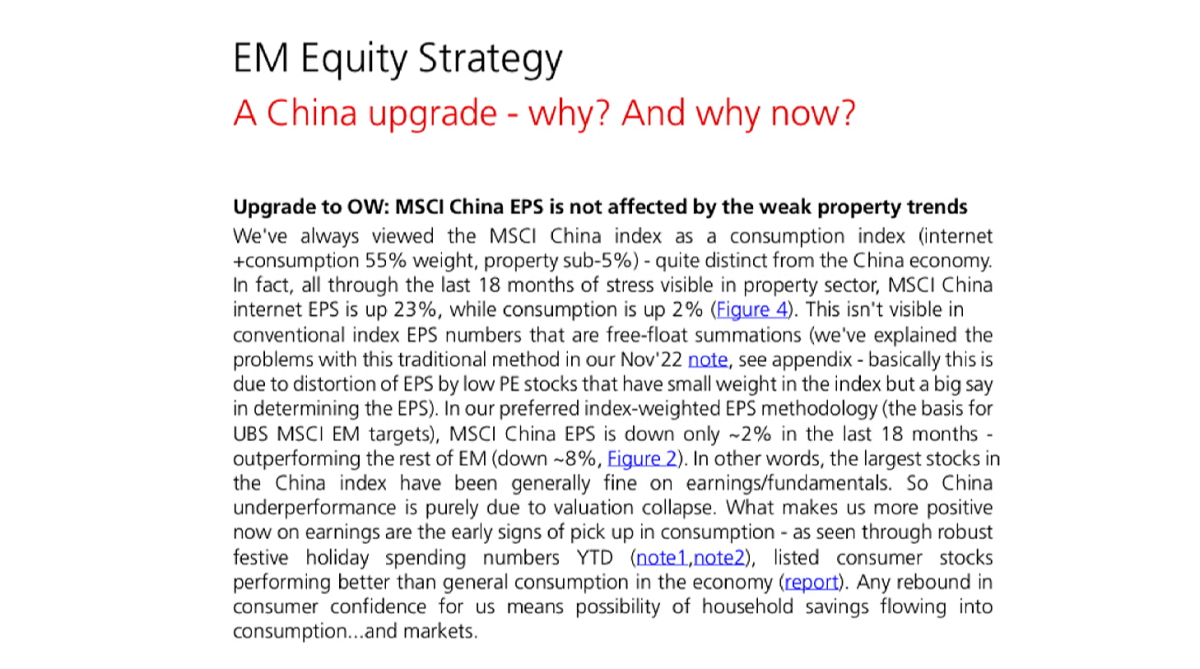 EM Equity Strategy
A China upgrade - why? And why now?

Upgrade to OW: MSCI China EPS is not affected by the weak property trends
We've always viewed the MSCI China index as a consumption index (internet +consumption 55% weight, property sub-5%) - quite distinct from the China economy. In fact, all through the last 18 months of stress visible in property sector, MSCI China internet EPS is up 23%, while consumption is up 2% (Figure 4). This isn't visible in conventional index EPS numbers that are free-float summations (we've explained the problems with this traditional method in our Nov'22 note, see appendix - basically this is due to distortion of EPS by low PE stocks that have small weight in the index but a big say in determining the EPS). In our preferred index-weighted EPS methodology (the basis for UBS MSCI EM targets), MSCI China EPS is down only ~2% in the last 18 months - outperforming the rest of EM (down ~8%, Figure 2). In other words, the largest stocks in the China index have been generally fine on earnings/fundamentals. So China underperformance is purely due to valuation collapse. What makes us more positive now on earnings are the early signs of pick up in consumption - as seen through robust festive holiday spending numbers YTD (note1,note2), listed consumer stocks performing better than general consumption in the economy (report). Any rebound in consumer confidence for us means possibility of household savings flowing into consumption...and markets.